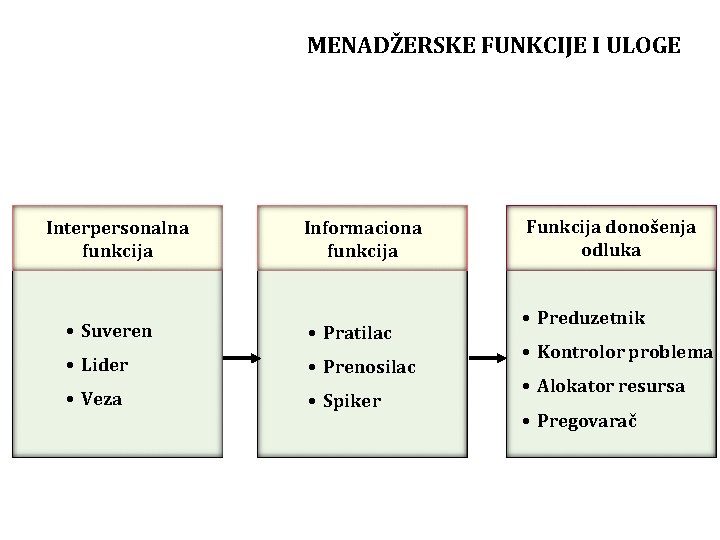 MENADŽERSKE FUNKCIJE I ULOGE

Interpersonalna funkcija

• Suveren
• Lider
• Veza

Informaciona funkcija

• Pratilac
• Prenosilac
• Spiker

Funkcija donošenja odluka

• Preduzetnik
• Kontrolor problema
• Alokator resursa
• Pregovarač